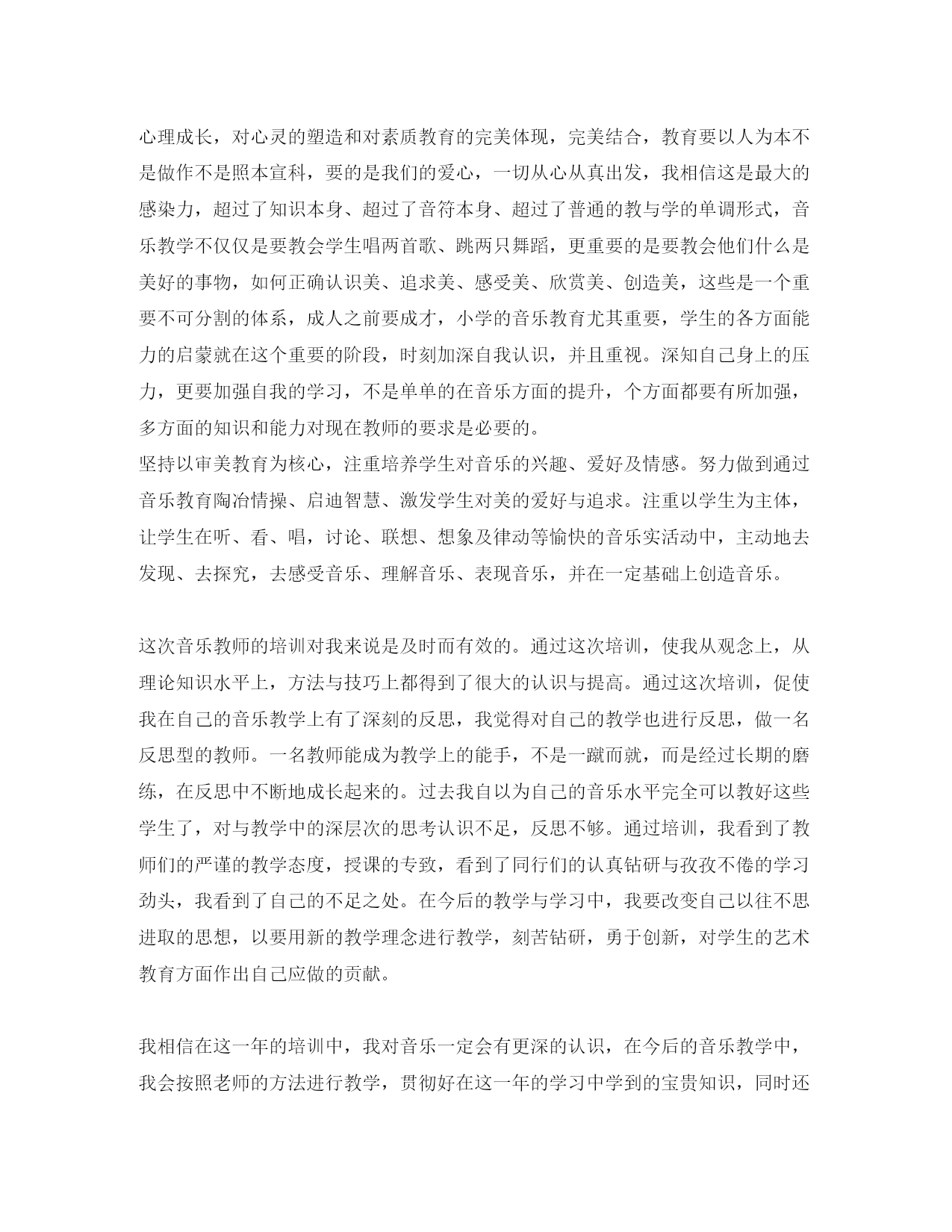 心理成长，对心灵的塑造和对素质教育的完美体现，完美结合，教育要以人为本不是做作不是照本宣科，要的是我们的爱心，一切从心从真出发，我相信这是最大的感染力，超过了知识本身、超过了音符本身、超过了普通的教与学的单调形式，音乐教学不仅仅是要教会学生唱两首歌、跳两只舞蹈，更重要的是要教会他们什么是美好的事物，如何正确认识美、追求美、感受美、欣赏美、创造美，这些是一个重要不可分割的体系，成人之前要成才，小学的音乐教育尤其重要，学生的各方面能力的启蒙就在这个重要的阶段，时刻加深自我认识，并且重视。深知自己身上的压力，更要加强自我的学习，不是单单的在音乐方面的提升，个方面都要有所加强，多方面的知识和能力对现在教师的要求是必要的。
坚持以审美教育为核心，注重培养学生对音乐的兴趣、爱好及情感。努力做到通过音乐教育陶冶情操、启迪智慧、激发学生对美的爱好与追求。注重以学生为主体，让学生在听、看、唱，讨论、联想、想象及律动等愉快的音乐实活动中，主动地去发现、去探究，去感受音乐、理解音乐、表现音乐，并在一定基础上创造音乐。

这次音乐教师的培训对我来说是及时而有效的。通过这次培训，使我从观念上，从理论知识水平上，方法与技巧上都得到了很大的认识与提高。通过这次培训，促使我在自己的音乐教学上有了深刻的反思，我觉得对自己的教学也进行反思，做一名反思型的教师。一名教师能成为教学上的能手，不是一蹴而就，而是经过长期的磨练，在反思中不断地成长起来的。过去我自以为自己的音乐水平完全可以教好这些学生了，对与教学中的深层次的思考认识不足，反思不够。通过培训，我看到了教师们的严谨的教学态度，授课的专致，看到了同行们的认真钻研与孜孜不倦的学习劲头，我看到了自己的不足之处。在今后的教学与学习中，我要改变自己以往不思进取的思想，以要用新的教学理念进行教学，刻苦钻研，勇于创新，对学生的艺术教育方面作出自己应做的贡献。

我相信在这一年的培训中，我对音乐一定会有更深的认识，在今后的音乐教学中，我会按照老师的方法进行教学，贯彻好在这一年的学习中学到的宝贵知识，同时还